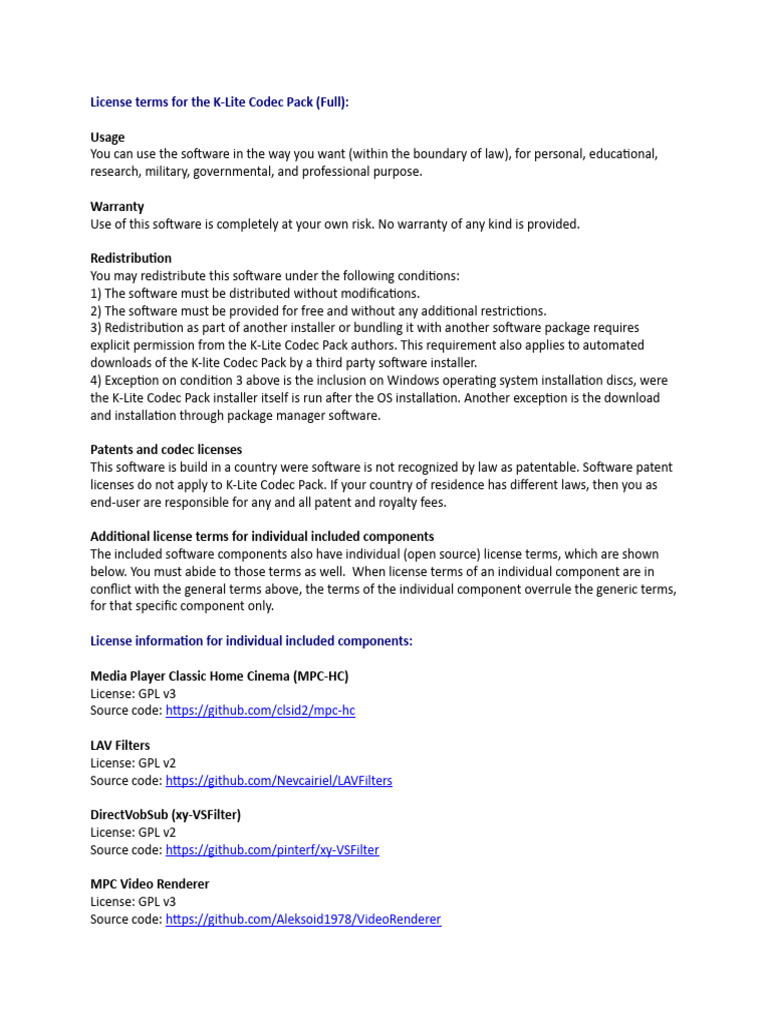 License terms for the K-Lite Codec Pack (Full):

Usage
You can use the software in the way you want (within the boundary of law), for personal, educational, research, military, governmental, and professional purpose.

Warranty
Use of this software is completely at your own risk. No warranty of any kind is provided.

Redistribution
You may redistribute this software under the following conditions:
1) The software must be distributed without modifications.
2) The software must be provided for free and without any additional restrictions.
3) Redistribution as part of another installer or bundling it with another software package requires explicit permission from the K-Lite Codec Pack authors. This requirement also applies to automated downloads of the K-lite Codec Pack by a third party software installer.
4) Exception on condition 3 above is the inclusion on Windows operating system installation discs, were the K-Lite Codec Pack installer itself is run after the OS installation. Another exception is the download and installation through package manager software.

Patents and codec licenses
This software is build in a country were software is not recognized by law as patentable. Software patent licenses do not apply to K-Lite Codec Pack. If your country of residence has different laws, then you as end-user are responsible for any and all patent and royalty fees.

Additional license terms for individual included components
The included software components also have individual (open source) license terms, which are shown below. You must abide to those terms as well. When license terms of an individual component are in conflict with the general terms above, the terms of the individual component overrule the generic terms, for that specific component only.

License information for individual included components:

Media Player Classic Home Cinema (MPC-HC)
License: GPL v3
Source code: https://github.com/clsid2/mpc-hc

LAV Filters
License: GPL v2
Source code: https://github.com/Nevcairiel/LAVFilters

DirectVobSub (xy-VSFilter)
License: GPL v2
Source code: https://github.com/pinterf/xy-VSFilter

MPC Video Renderer
License: GPL v3
Source code: https://github.com/Aleksoid1978/VideoRenderer